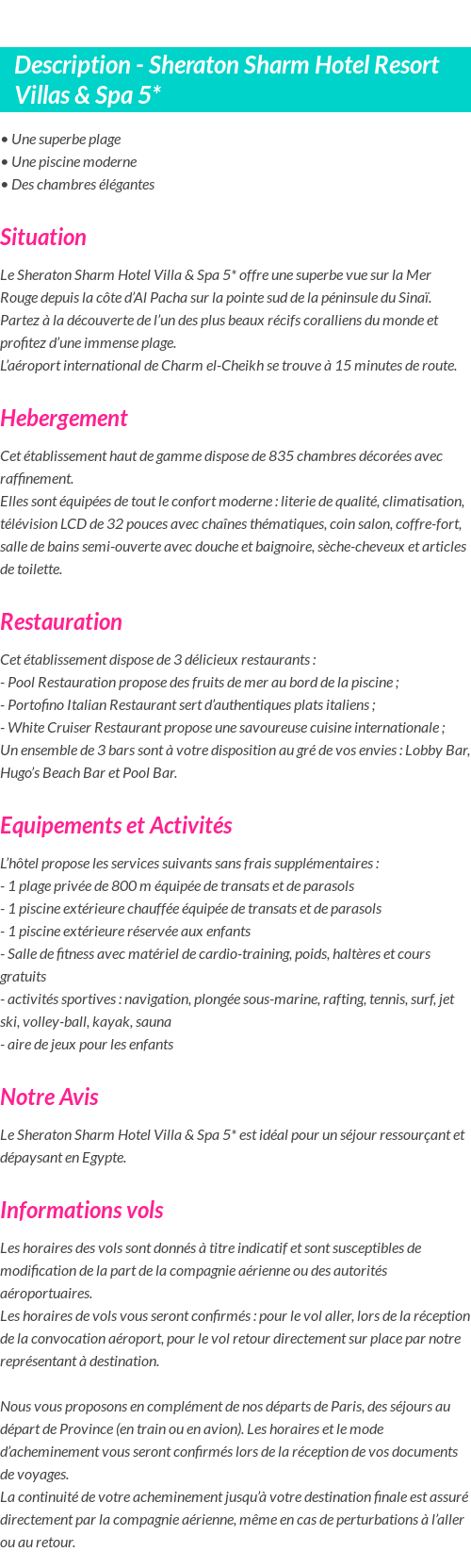 Description - Sheraton Sharm Hotel Resort Villas & Spa 5*

• Une superbe plage
• Une piscine moderne
• Des chambres élégantes

Situation

Le Sheraton Sharm Hotel Villa & Spa 5* offre une superbe vue sur la Mer Rouge depuis la côte d'Al Pacha sur la pointe sud de la péninsule du Sinaï.
Partez à la découverte de l'un des plus beaux récifs coralliens du monde et profitez d'une immense plage.
L'aéroport international de Charm el-Cheikh se trouve à 15 minutes de route.

Hebergement

Cet établissement haut de gamme dispose de 835 chambres décorées avec raffinement.
Elles sont équipées de tout le confort moderne : literie de qualité, climatisation, télévision LCD de 32 pouces avec chaînes thématiques, coin salon, coffre-fort, salle de bains semi-ouverte avec douche et baignoire, sèche-cheveux et articles de toilette.

Restauration

Cet établissement dispose de 3 délicieux restaurants :
- Pool Restauration propose des fruits de mer au bord de la piscine ;
- Portofino Italian Restaurant sert d'authentiques plats italiens ;
- White Cruiser Restaurant propose une savoureuse cuisine internationale ;
Un ensemble de 3 bars sont à votre disposition au gré de vos envies : Lobby Bar, Hugo's Beach Bar et Pool Bar.

Equipements et Activités

L'hôtel propose les services suivants sans frais supplémentaires :
- 1 plage privée de 800 m équipée de transats et de parasols
- 1 piscine extérieure chauffée équipée de transats et de parasols
- 1 piscine extérieure réservée aux enfants
- Salle de fitness avec matériel de cardio-training, poids, haltères et cours gratuits
- activités sportives : navigation, plongée sous-marine, rafting, tennis, surf, jet ski, volley-ball, kayak, sauna
- aire de jeux pour les enfants

Notre Avis

Le Sheraton Sharm Hotel Villa & Spa 5* est idéal pour un séjour ressourçant et dépaysant en Egypte.

Informations vols

Les horaires des vols sont donnés à titre indicatif et sont susceptibles de modification de la part de la compagnie aérienne ou des autorités aéroportuaires.
Les horaires de vols vous seront confirmés : pour le vol aller, lors de la réception de la convocation aéroport, pour le vol retour directement sur place par notre représentant à destination.

Nous vous proposons en complément de nos départs de Paris, des séjours au départ de Province (en train ou en avion). Les horaires et le mode d'acheminement vous seront confirmés lors de la réception de vos documents de voyages.
La continuité de votre acheminement jusqu'à votre destination finale est assuré directement par la compagnie aérienne, même en cas de perturbations à l'aller ou au retour.